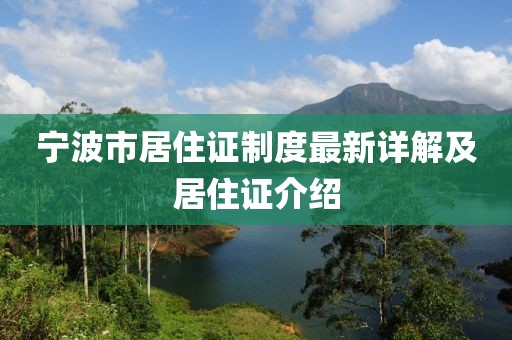 宁波市居住证制度最新详解及居住证介绍